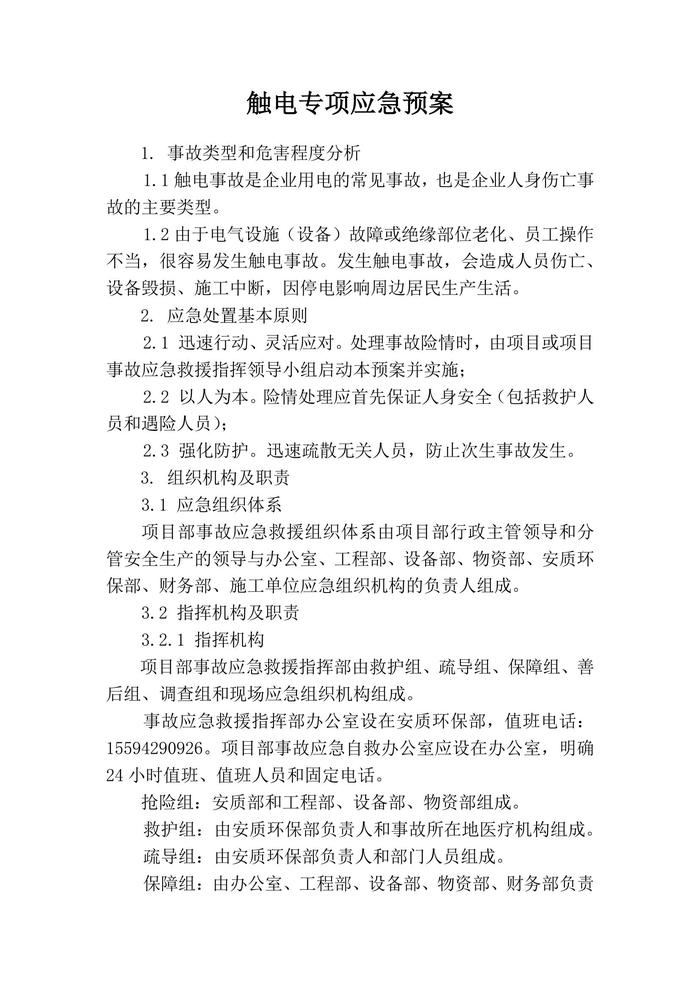 触电专项应急预案

1. 事故类型和危害程度分析

1.1 触电事故是企业用电的常见事故，也是企业人身伤亡事故的主要类型。

1.2 由于电气设施（设备）故障或绝缘部位老化、员工操作不当，很容易发生触电事故。发生触电事故，会造成人员伤亡、设备毁损、施工中断，因停电影响周边居民生产生活。

2. 应急处置基本原则

2.1 迅速行动、灵活应对。处理事故险情时，由项目或项目事故应急救援指挥领导小组启动本预案并实施；

2.2 以人为本。险情处理应首先保证人身安全（包括救护人员和遇险人员）；

2.3 强化防护。迅速疏散无关人员，防止次生事故发生。

3. 组织机构及职责

3.1 应急组织体系

项目部事故应急救援组织体系由项目部行政主管领导和分管安全生产的领导与办公室、工程部、设备部、物资部、安质环保部、财务部、施工单位应急组织机构的负责人组成。

3.2 指挥机构及职责

3.2.1 指挥机构

项目部事故应急救援指挥部由救护组、疏导组、保障组、善后组、调查组和现场应急组织机构组成。

事故应急救援指挥部办公室设在安质环保部，值班电话：15594290926。项目部事故应急自救办公室应设在办公室，明确24小时值班、值班人员和固定电话。

抢险组：安质部和工程部、设备部、物资部组成。

救护组：由安质环保部负责人和事故所在地医疗机构组成。

疏导组：由安质环保部负责人和部门人员组成。

保障组：由办公室、工程部、设备部、物资部、财务部负责